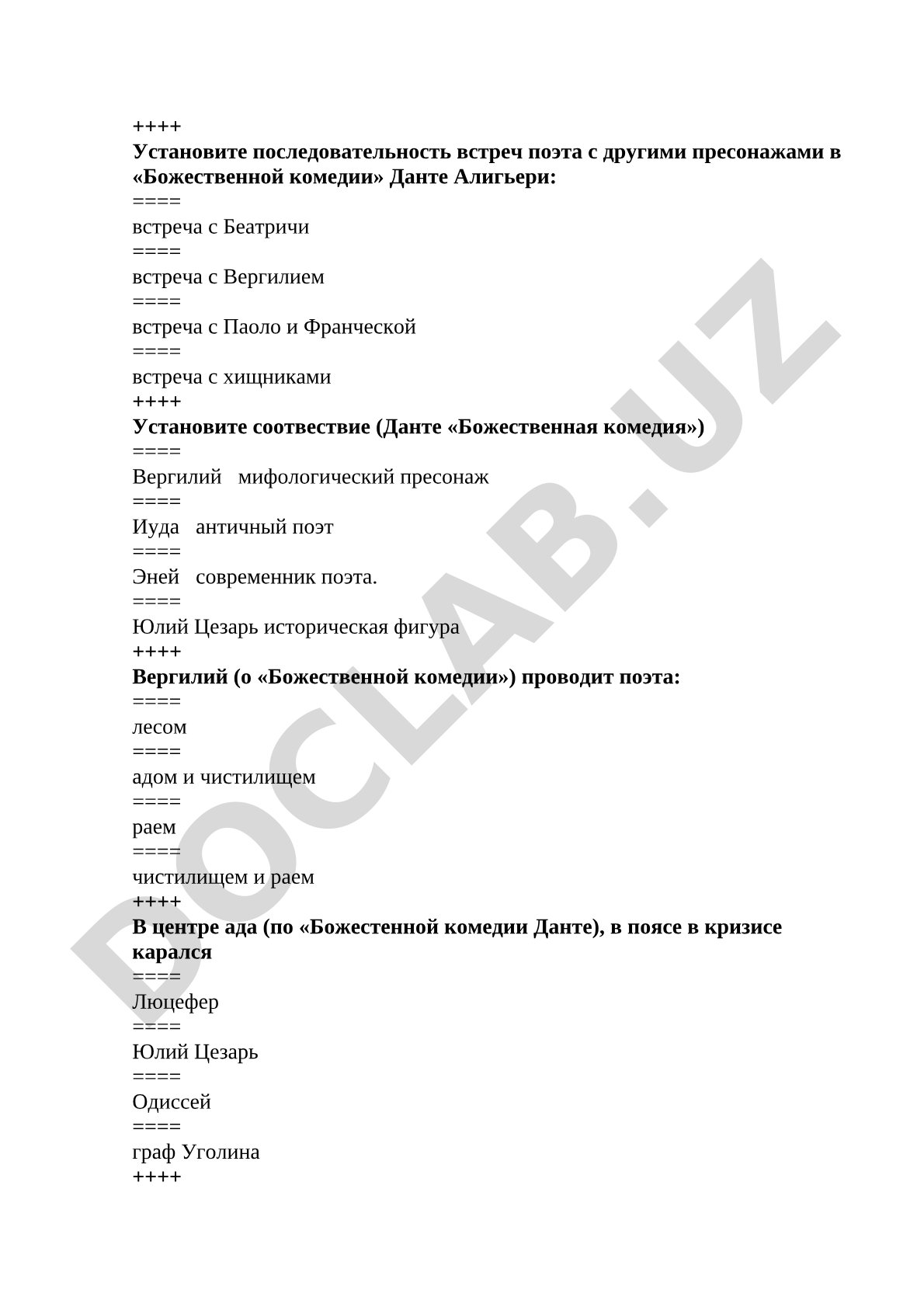 ++++
**Установите последовательность встреч поэта с другими пресонажами в «Божественной комедии» Данте Алигьери:**
====
встреча с Беатричи
====
встреча с Вергилием
====
встреча с Паоло и Франческой
====
встреча с хищниками
++++
**Установите соотвествие (Данте «Божественная комедия»)**
====
Вергилий   мифологический пресонаж
====
Иуда   античный поэт
====
Эней   современник поэта.
====
Юлий Цезарь историческая фигура
++++
**Вергилий (о «Божественной комедии») проводит поэта:**
====
лесом
====
адом и чистилищем
====
раем
====
чистилищем и раем
++++
**В центре ада (по «Божестенной комедии Данте), в поясе в кризисе карался**
====
Люцефер
====
Юлий Цезарь
====
Одиссей
====
граф Уголина
++++

DOCLAB.UZ